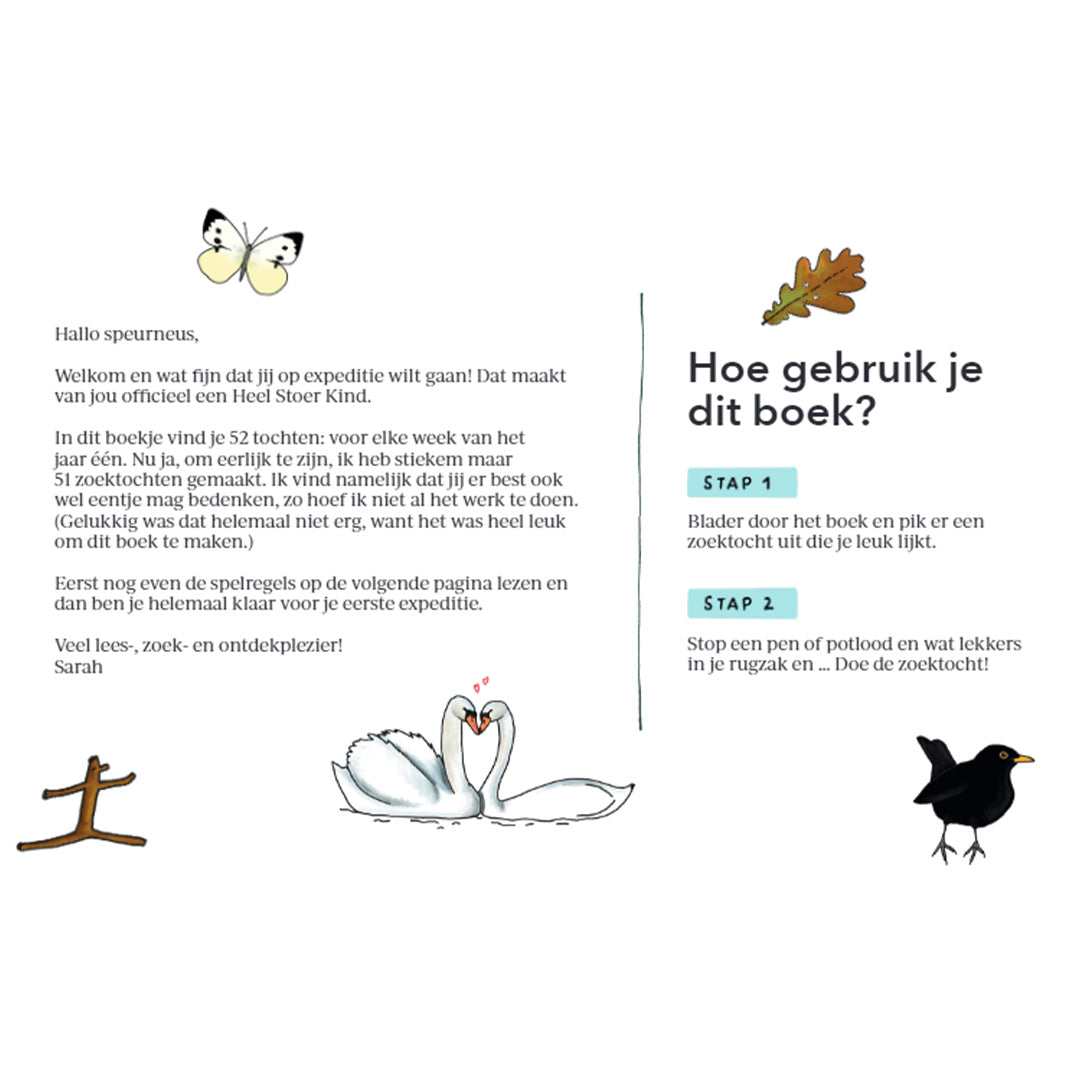 Hallo speurneus,

Welkom en wat fijn dat jij op expeditie wilt gaan! Dat maakt van jou officieel een Heel Stoer Kind.

In dit boekje vind je 52 tochten: voor elke week van het jaar één. Nu ja, om eerlijk te zijn, ik heb stiekem maar 51 zoektochten gemaakt. Ik vind namelijk dat jij er best ook wel eentje mag bedenken, zo hoef ik niet al het werk te doen. (Gelukkig was dat helemaal niet erg, want het was heel leuk om dit boek te maken.)

Eerst nog even de spelregels op de volgende pagina lezen en dan ben je helemaal klaar voor je eerste expeditie.

Veel lees-, zoek- en ontdekplezier!
Sarah

Hoe gebruik je dit boek?

STAP 1

Blader door het boek en pik er een zoektocht uit die je leuk lijkt.

STAP 2

Stop een pen of potlood en wat lekkers in je rugzak en ... Doe de zoektocht!